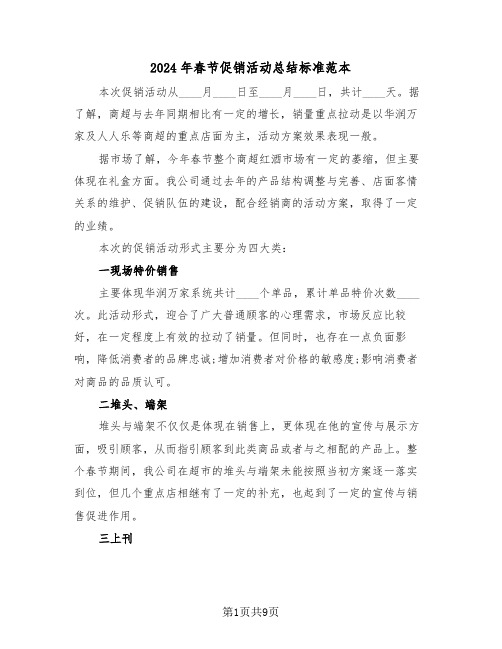 2024年春节促销活动总结标准范本

本次促销活动从____月____日至____月____日，共计____天。据了解，商超与去年同期相比有一定的增长，销量重点拉动是以华润万家及人人乐等商超的重点店面为主，活动方案效果表现一般。

据市场了解，今年春节整个商超红酒市场有一定的萎缩，但主要体现在礼盒方面。我公司通过去年的产品结构调整与完善、店面客情关系的维护、促销队伍的建设，配合经销商的活动方案，取得了一定的业绩。

本次的促销活动形式主要分为四大类：

一现场特价销售

主要体现华润万家系统共计____个单品，累计单品特价次数____次。此活动形式，迎合了广大普通顾客的心理需求，市场反应比较好，在一定程度上有效的拉动了销量。但同时，也存在一点负面影响，降低消费者的品牌忠诚；增加消费者对价格的敏感度；影响消费者对商品的品质认可。

二堆头、端架

堆头与端架不仅仅是体现在销售上，更体现在他的宣传与展示方面，吸引顾客，从而指引顾客到此类商品或者与之相配的产品上。整个春节期间，我公司在超市的堆头与端架未能按照当初方案逐一落实到位，但几个重点店相继有了一定的补充，也起到了一定的宣传与销售促进作用。

三上刊

第1页共9页